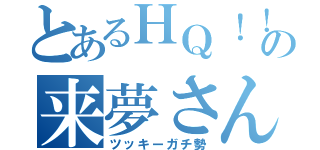 とあるHQ!!の
来夢さん
ツッキーガチ勢